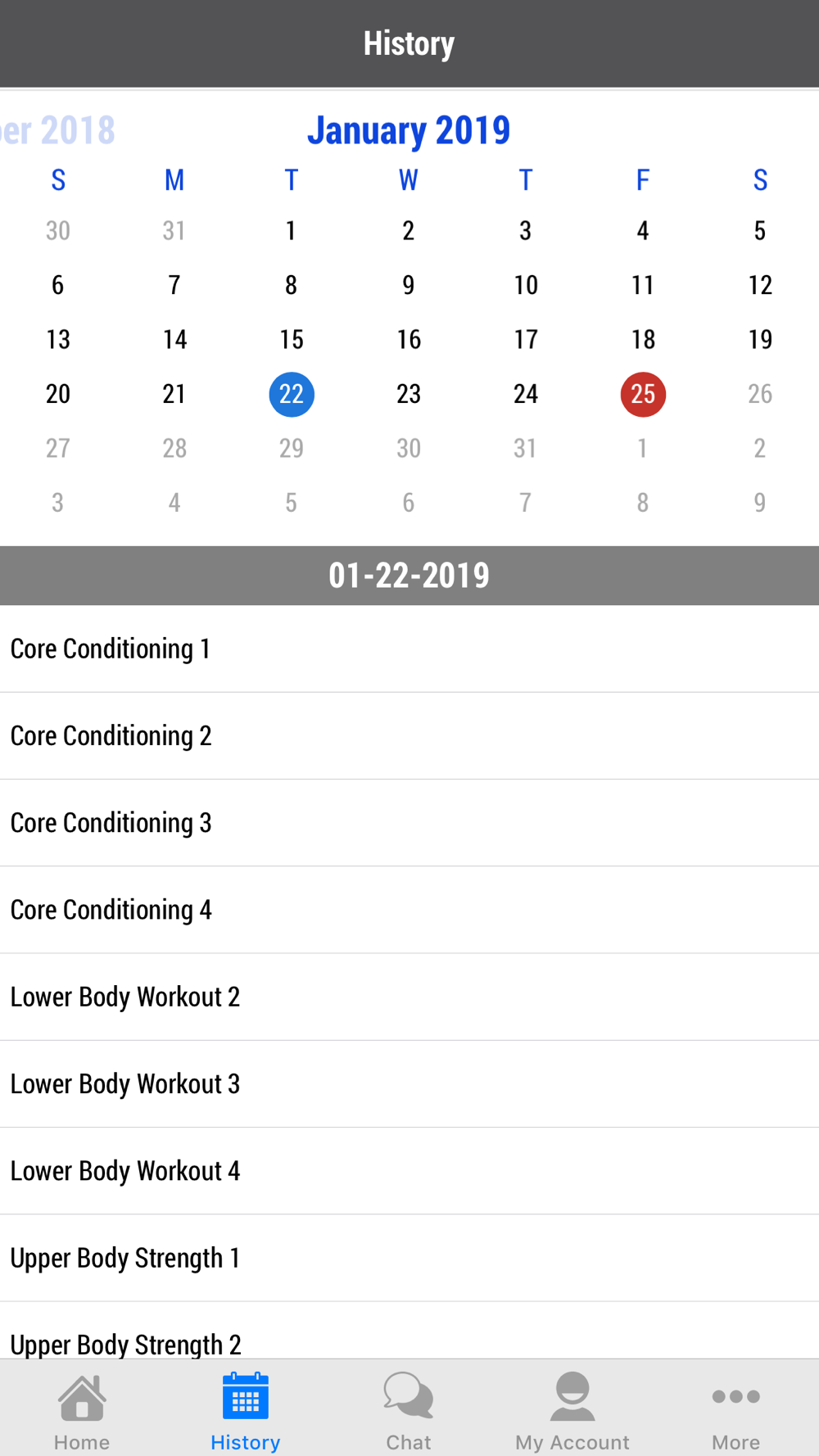 History

er 2018 January 2019

| S | M | T | W | T | F | S |
|---|---|---|---|---|---|---|
| 30 | 31 | 1 | 2 | 3 | 4 | 5 |
| 6 | 7 | 8 | 9 | 10 | 11 | 12 |
| 13 | 14 | 15 | 16 | 17 | 18 | 19 |
| 20 | 21 | 22 | 23 | 24 | 25 | 26 |
| 27 | 28 | 29 | 30 | 31 | 1 | 2 |
| 3 | 4 | 5 | 6 | 7 | 8 | 9 |

01-22-2019

Core Conditioning 1

Core Conditioning 2

Core Conditioning 3

Core Conditioning 4

Lower Body Workout 2

Lower Body Workout 3

Lower Body Workout 4

Upper Body Strength 1

Upper Body Strength 2

Home History Chat My Account More